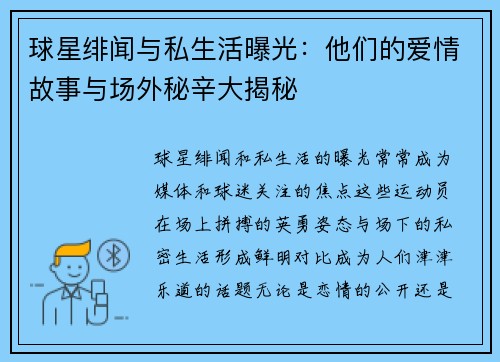 球星绯闻与私生活曝光：他们的爱情故事与场外秘辛大揭秘

球星绯闻和私生活的曝光常常成为媒体和球迷关注的焦点这些运动员在场上拼搏的英勇姿态与场下的私密生活形成鲜明对比成为人们津津乐道的话题无论是恋情的公开还是